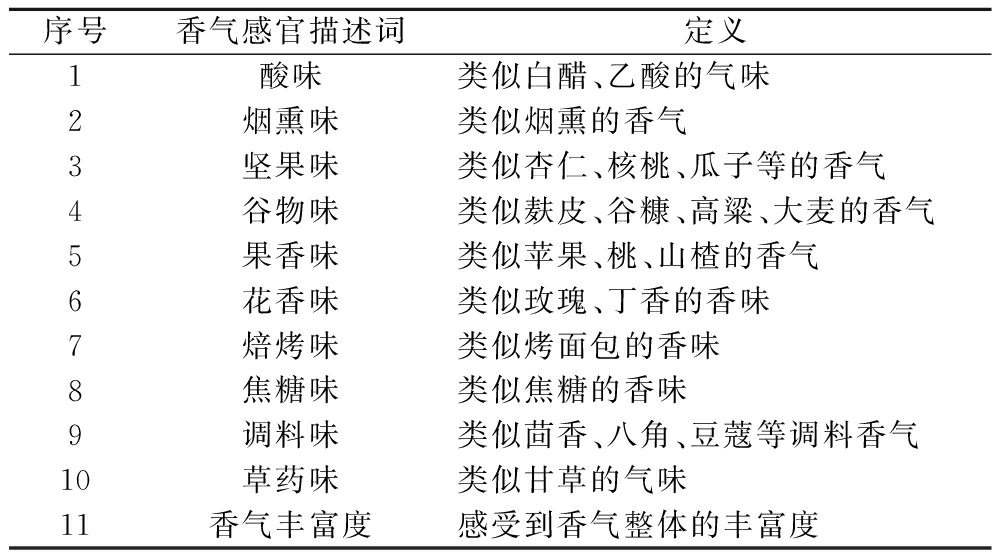 | 序号 | 香气感官描述词 | 定义 |
|---|---|---|
| 1 | 酸味 | 类似白醋、乙酸的气味 |
| 2 | 烟熏味 | 类似烟熏的香气 |
| 3 | 坚果味 | 类似杏仁、核桃、瓜子等的香气 |
| 4 | 谷物味 | 类似麸皮、谷糠、高粱、大麦的香气 |
| 5 | 果香味 | 类似苹果、桃、山楂的香气 |
| 6 | 花香味 | 类似玫瑰、丁香的香味 |
| 7 | 焙烤味 | 类似烤面包的香味 |
| 8 | 焦糖味 | 类似焦糖的香味 |
| 9 | 调料味 | 类似茴香、八角、豆蔻等调料香气 |
| 10 | 草药味 | 类似甘草的气味 |
| 11 | 香气丰富度 | 感受到香气整体的丰富度 |